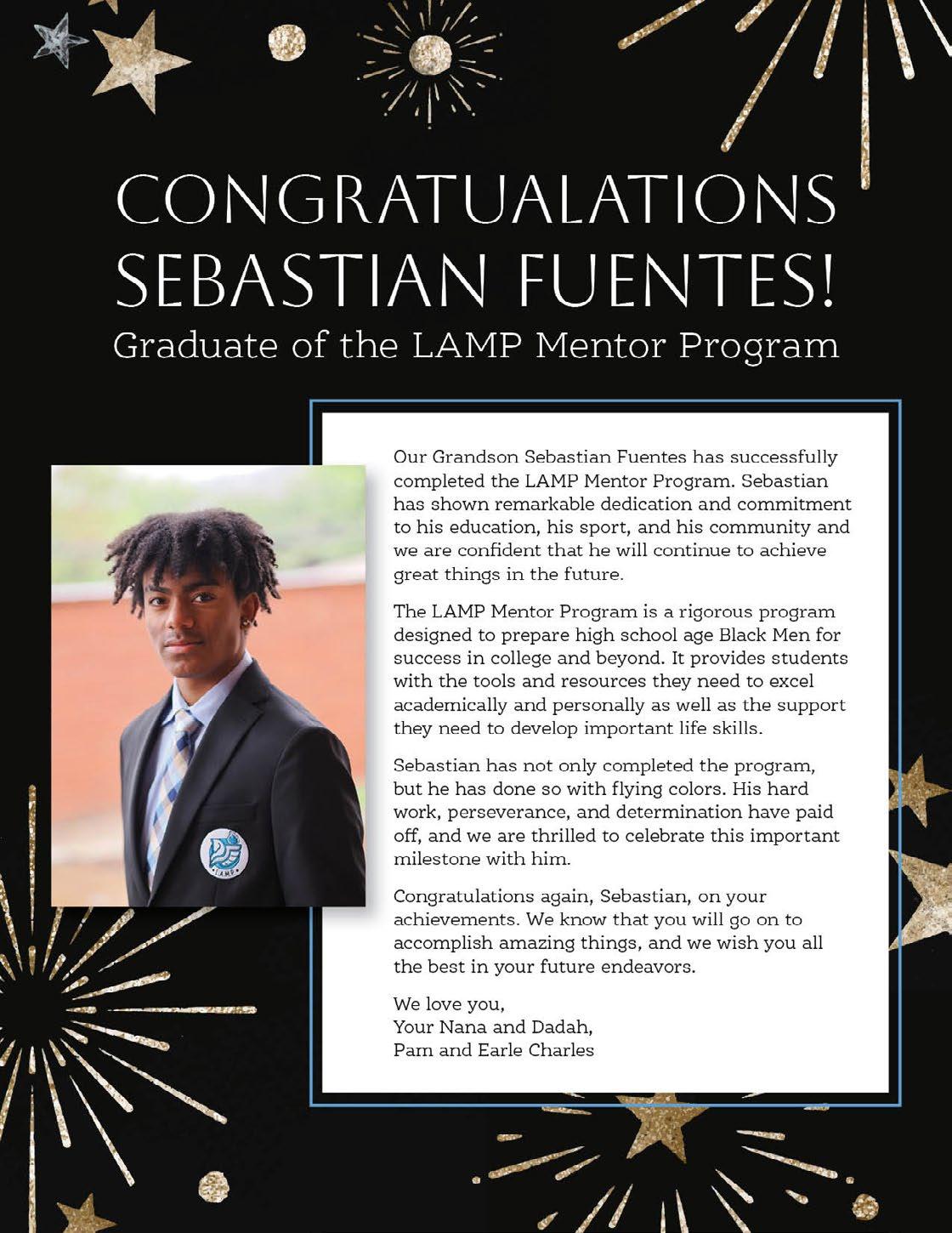 CONGRATUALATIONS SEBASTIAN FUENTES!
Graduate of the LAMP Mentor Program

LAMP

Our Grandson Sebastian Fuentes has successfully completed the LAMP Mentor Program. Sebastian has shown remarkable dedication and commitment to his education, his sport, and his community and we are confident that he will continue to achieve great things in the future.

The LAMP Mentor Program is a rigorous program designed to prepare high school age Black Men for success in college and beyond. It provides students with the tools and resources they need to excel academically and personally as well as the support they need to develop important life skills.

Sebastian has not only completed the program, but he has done so with flying colors. His hard work, perseverance, and determination have paid off, and we are thrilled to celebrate this important milestone with him.

Congratulations again, Sebastian, on your achievements. We know that you will go on to accomplish amazing things, and we wish you all the best in your future endeavors.

We love you,
Your Nana and Dadah,
Pam and Earle Charles